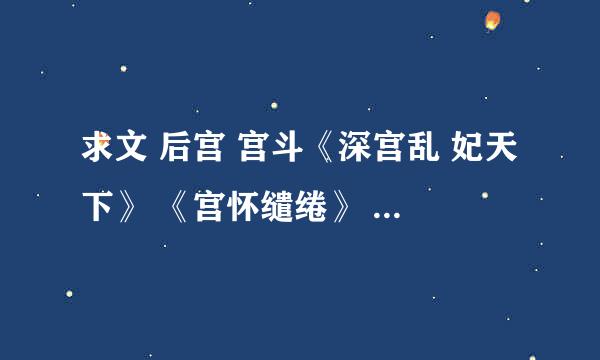 求文 后宫 宫斗《深宫乱 妃天下》 《宫怀缱绻》 ...